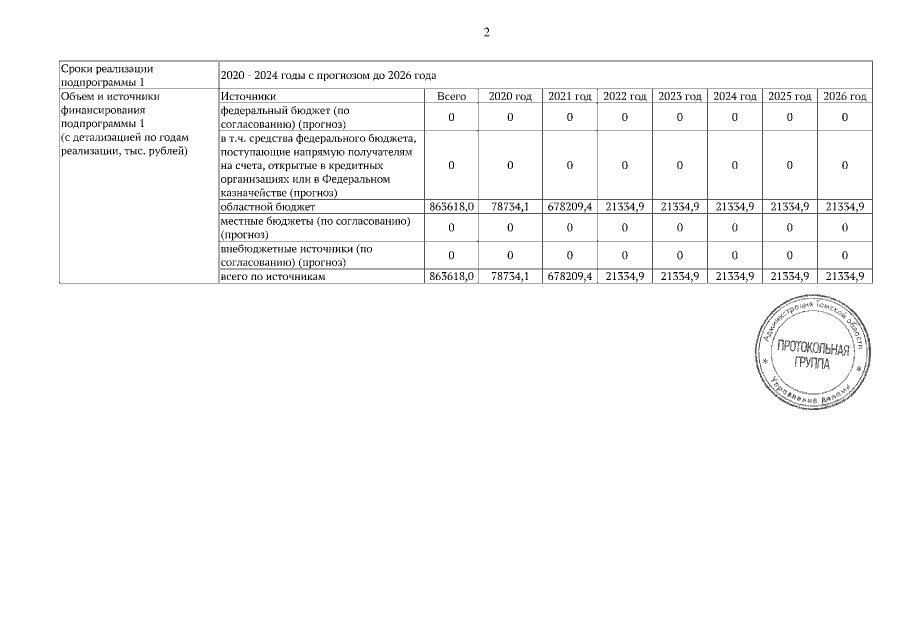 2

| Сроки реализации подпрограммы 1 | 2020 - 2024 годы с прогнозом до 2026 года | | | | | | | | |
|---|---|---|---|---|---|---|---|---|---|
| Объем и источники финансирования подпрограммы 1 (с детализацией по годам реализации, тыс. рублей) | Источники | Всего | 2020 год | 2021 год | 2022 год | 2023 год | 2024 год | 2025 год | 2026 год |
| | федеральный бюджет (по согласованию) (прогноз) | 0 | 0 | 0 | 0 | 0 | 0 | 0 | 0 |
| | в т.ч. средства федерального бюджета, поступающие напрямую получателям на счета, открытые в кредитных организациях или в Федеральном казначействе (прогноз) | 0 | 0 | 0 | 0 | 0 | 0 | 0 | 0 |
| | областной бюджет | 863618,0 | 78734,1 | 678209,4 | 21334,9 | 21334,9 | 21334,9 | 21334,9 | 21334,9 |
| | местные бюджеты (по согласованию) (прогноз) | 0 | 0 | 0 | 0 | 0 | 0 | 0 | 0 |
| | внебюджетные источники (по согласованию) (прогноз) | 0 | 0 | 0 | 0 | 0 | 0 | 0 | 0 |
| | всего по источникам | 863618,0 | 78734,1 | 678209,4 | 21334,9 | 21334,9 | 21334,9 | 21334,9 | 21334,9 |

Администрация Томской области
ПРОТОКОЛЬНАЯ ГРУППА
Управление делами